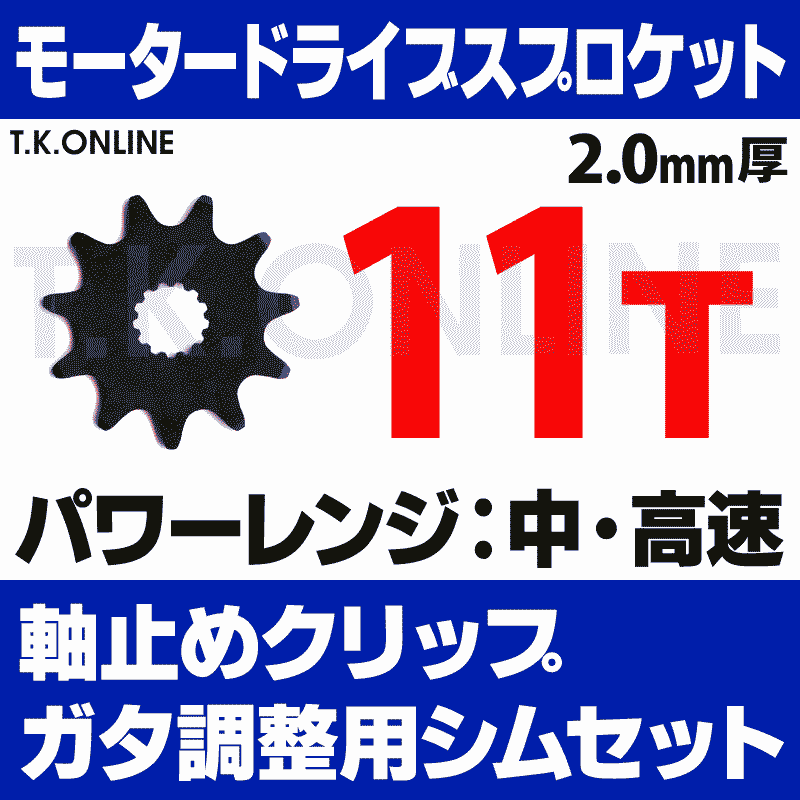 モータードライブスプロケット

T.K.ONLINE

2.0mm厚

T.K.ONLINE

11T

パワーレンジ：中・高速

軸止めクリップ

ガタ調整用シムセット